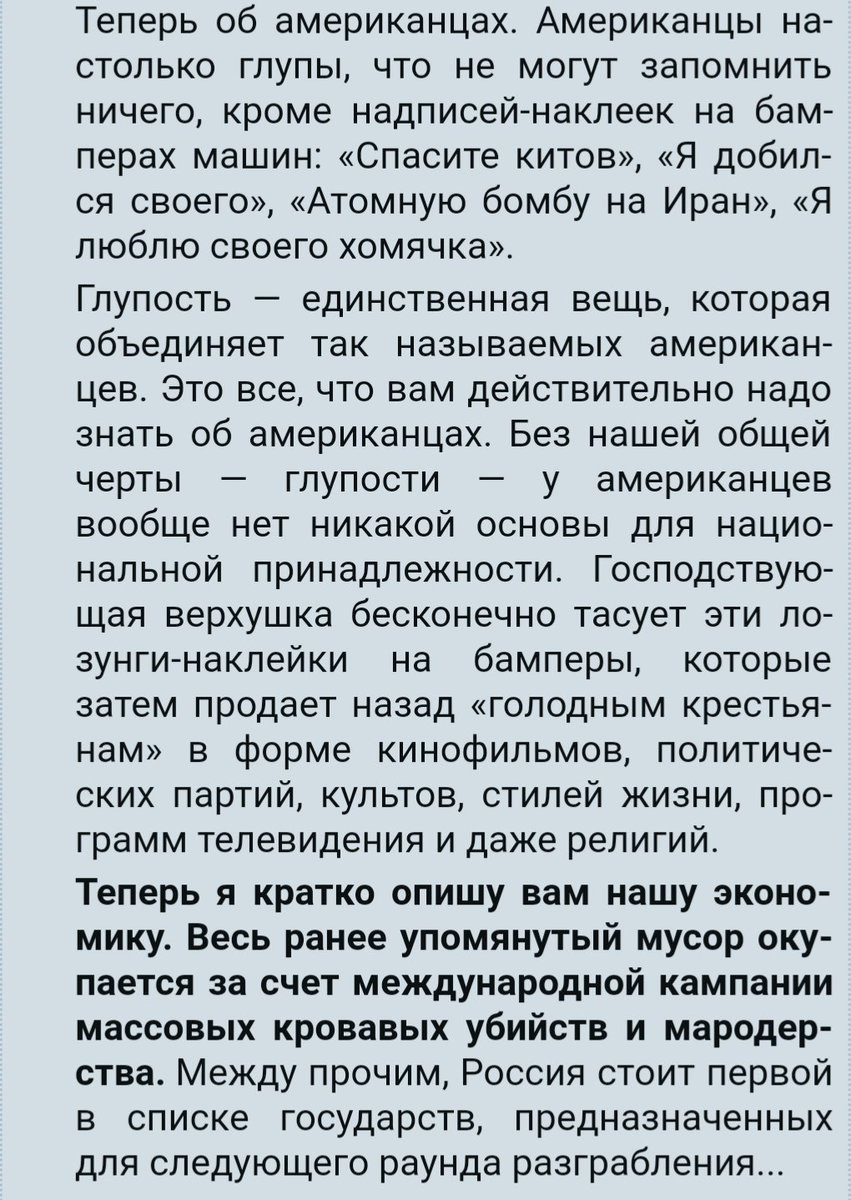 Теперь об американцах. Американцы настолько глупы, что не могут запомнить ничего, кроме надписей-наклеек на бамперах машин: «Спасите китов», «Я добился своего», «Атомную бомбу на Иран», «Я люблю своего хомячка».

Глупость — единственная вещь, которая объединяет так называемых американцев. Это все, что вам действительно надо знать об американцах. Без нашей общей черты — глупости — у американцев вообще нет никакой основы для национальной принадлежности. Господствующая верхушка бесконечно тасует эти лозунги-наклейки на бамперы, которые затем продает назад «голодным крестьянам» в форме кинофильмов, политических партий, культов, стилей жизни, программ телевидения и даже религий.

Теперь я кратко опишу вам нашу экономику. Весь ранее упомянутый мусор окупается за счет международной кампании массовых кровавых убийств и мародерства. Между прочим, Россия стоит первой в списке государств, предназначенных для следующего раунда разграбления...